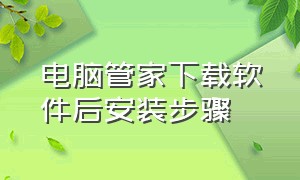 电脑管家下载软件后安装步骤